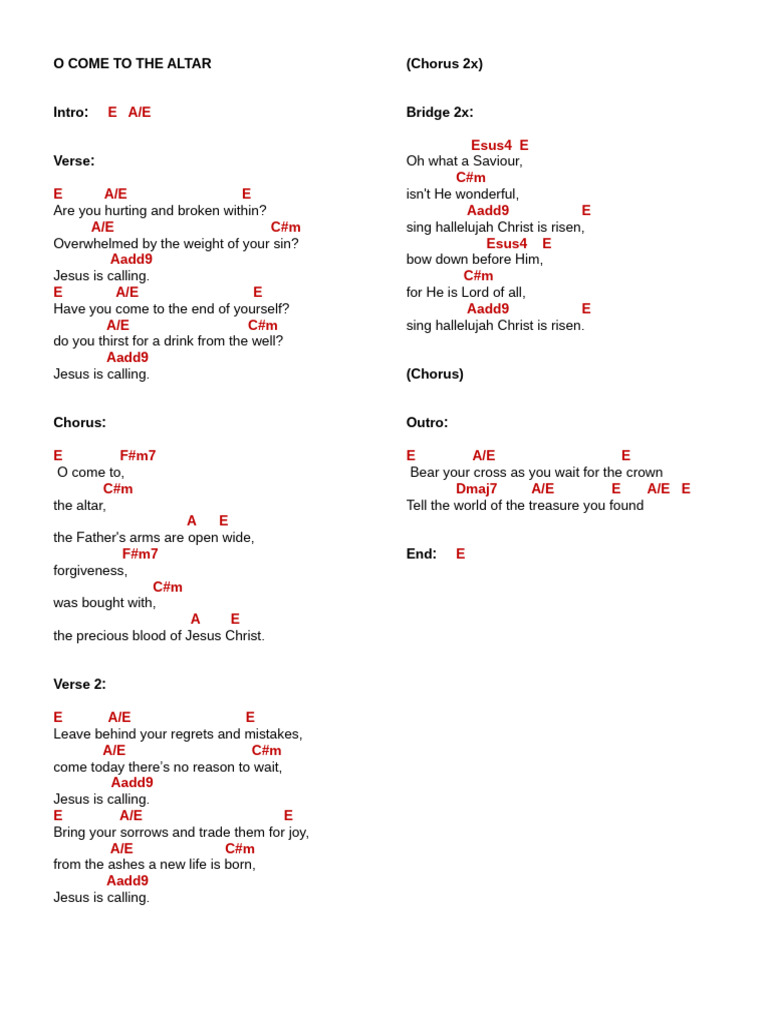 O COME TO THE ALTAR

Intro: E A/E

Verse:

E A/E E
Are you hurting and broken within?
A/E C#m
Overwhelmed by the weight of your sin?
Aadd9
Jesus is calling.
E A/E E
Have you come to the end of yourself?
A/E C#m
do you thirst for a drink from the well?
Aadd9
Jesus is calling.

Chorus:

E F#m7
O come to,
C#m
the altar,
A E
the Father's arms are open wide,
F#m7
forgiveness,
C#m
was bought with,
A E
the precious blood of Jesus Christ.

Verse 2:

E A/E E
Leave behind your regrets and mistakes,
A/E C#m
come today there's no reason to wait,
Aadd9
Jesus is calling.
E A/E E
Bring your sorrows and trade them for joy,
A/E C#m
from the ashes a new life is born,
Aadd9
Jesus is calling.

(Chorus 2x)

Bridge 2x:

Esus4 E
Oh what a Saviour,
C#m
isn't He wonderful,
Aadd9 E
sing hallelujah Christ is risen,
Esus4 E
bow down before Him,
C#m
for He is Lord of all,
Aadd9 E
sing hallelujah Christ is risen.

(Chorus)

Outro:

E A/E E
Bear your cross as you wait for the crown
Dmaj7 A/E E A/E E
Tell the world of the treasure you found

End: E